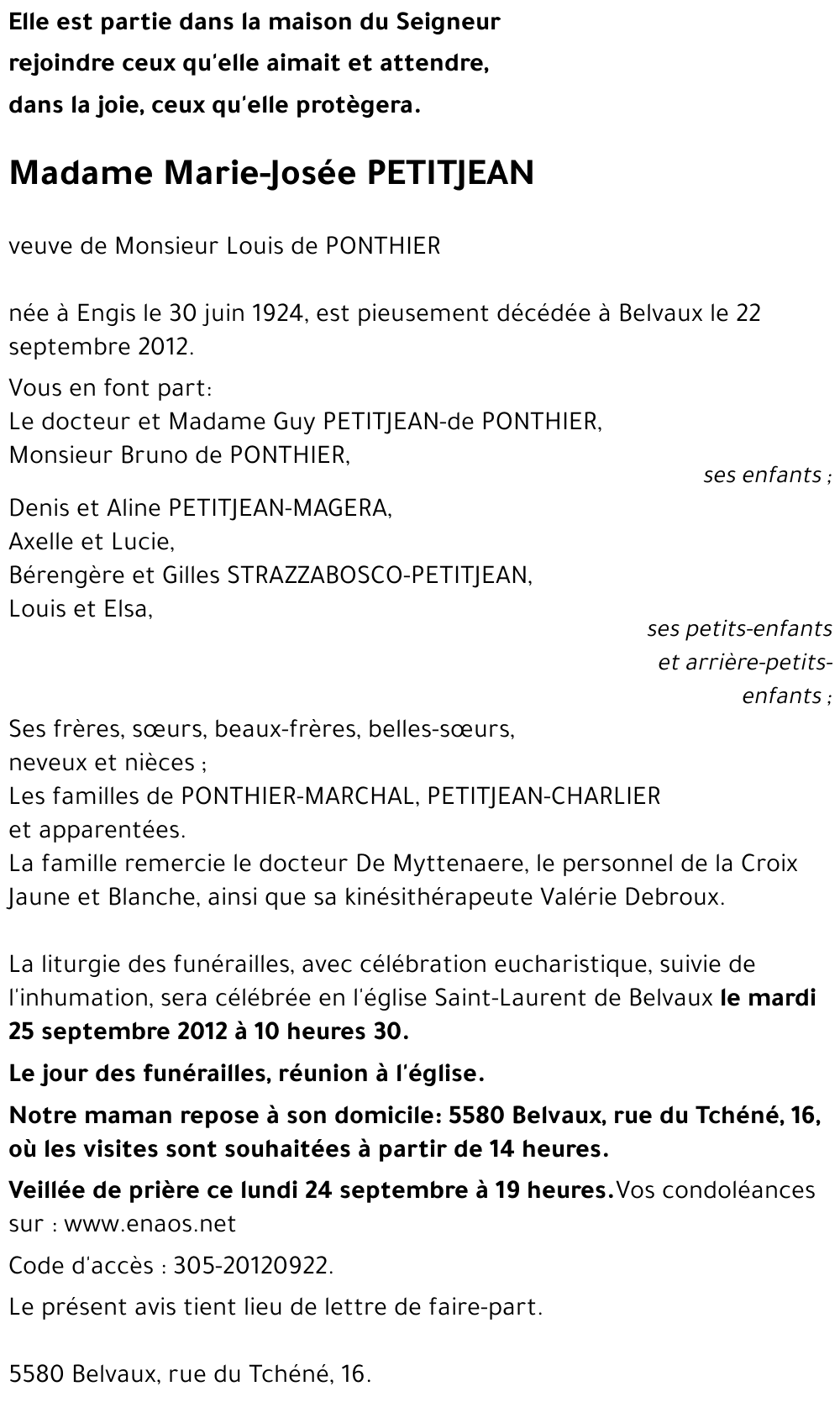 Elle est partie dans la maison du Seigneur
rejoindre ceux qu'elle aimait et attendre,
dans la joie, ceux qu'elle protègera.

Madame Marie-Josée PETITJEAN

veuve de Monsieur Louis de PONTHIER

née à Engis le 30 juin 1924, est pieusement décédée à Belvaux le 22 septembre 2012.

Vous en font part:
Le docteur et Madame Guy PETITJEAN-de PONTHIER,
Monsieur Bruno de PONTHIER,
ses enfants ;

Denis et Aline PETITJEAN-MAGERA,
Axelle et Lucie,
Bérengère et Gilles STRAZZABOSCO-PETITJEAN,
Louis et Elsa,
ses petits-enfants et arrière-petits-enfants ;

Ses frères, sœurs, beaux-frères, belles-sœurs, neveux et nièces ;
Les familles de PONTHIER-MARCHAL, PETITJEAN-CHARLIER et apparentées.
La famille remercie le docteur De Myttenaere, le personnel de la Croix Jaune et Blanche, ainsi que sa kinésithérapeute Valérie Debroux.

La liturgie des funérailles, avec célébration eucharistique, suivie de l'inhumation, sera célébrée en l'église Saint-Laurent de Belvaux le mardi 25 septembre 2012 à 10 heures 30.

Le jour des funérailles, réunion à l'église.

Notre maman repose à son domicile: 5580 Belvaux, rue du Tchéné, 16, où les visites sont souhaitées à partir de 14 heures.

Veillée de prière ce lundi 24 septembre à 19 heures.Vos condoléances sur : www.enaos.net

Code d'accès : 305-20120922.

Le présent avis tient lieu de lettre de faire-part.

5580 Belvaux, rue du Tchéné, 16.